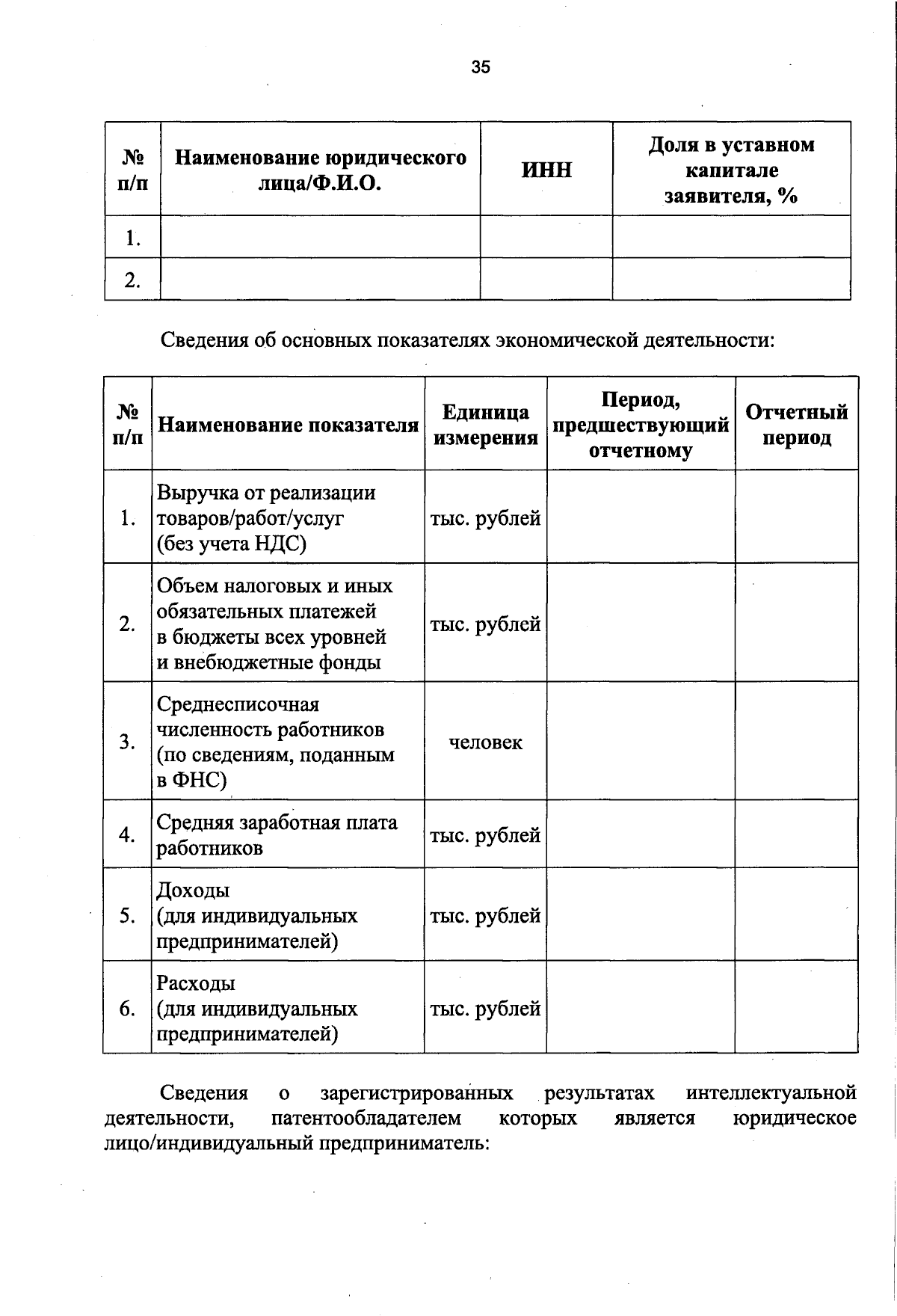 35

| № п/п | Наименование юридического лица/Ф.И.О. | ИНН | Доля в уставном капитале заявителя, % |
|---|---|---|---|
| 1. | | | |
| 2. | | | |

Сведения об основных показателях экономической деятельности:

| № п/п | Наименование показателя | Единица измерения | Период, предшествующий отчетному | Отчетный период |
|---|---|---|---|---|
| 1. | Выручка от реализации товаров/работ/услуг (без учета НДС) | тыс. рублей | | |
| 2. | Объем налоговых и иных обязательных платежей в бюджеты всех уровней и внебюджетные фонды | тыс. рублей | | |
| 3. | Среднесписочная численность работников (по сведениям, поданным в ФНС) | человек | | |
| 4. | Средняя заработная плата работников | тыс. рублей | | |
| 5. | Доходы (для индивидуальных предпринимателей) | тыс. рублей | | |
| 6. | Расходы (для индивидуальных предпринимателей) | тыс. рублей | | |

Сведения о зарегистрированных результатах интеллектуальной деятельности, патентообладателем которых является юридическое лицо/индивидуальный предприниматель: